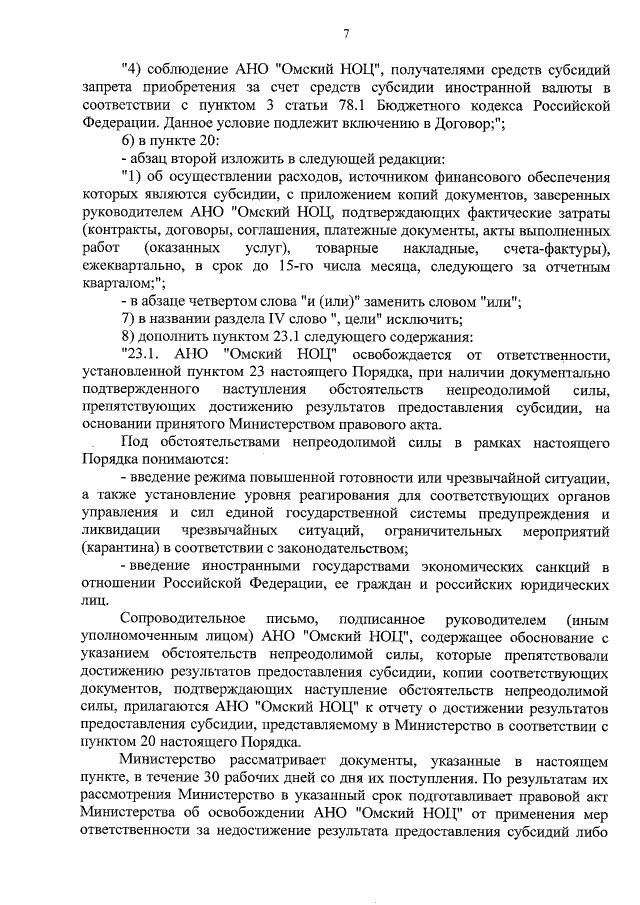 7

"4) соблюдение АНО "Омский НОЦ", получателями средств субсидий запрета приобретения за счет средств субсидии иностранной валюты в соответствии с пунктом 3 статьи 78.1 Бюджетного кодекса Российской Федерации. Данное условие подлежит включению в Договор;";

б) в пункте 20:

- абзац второй изложить в следующей редакции:

"1) об осуществлении расходов, источником финансового обеспечения которых являются субсидии, с приложением копий документов, заверенных руководителем АНО "Омский НОЦ, подтверждающих фактические затраты (контракты, договоры, соглашения, платежные документы, акты выполненных работ (оказанных услуг), товарные накладные, счета-фактуры), ежеквартально, в срок до 15-го числа месяца, следующего за отчетным кварталом;";

- в абзаце четвертом слова "и (или)" заменить словом "или";

7) в названии раздела IV слово ", цели" исключить;

8) дополнить пунктом 23.1 следующего содержания:

"23.1. АНО "Омский НОЦ" освобождается от ответственности, установленной пунктом 23 настоящего Порядка, при наличии документально подтвержденного наступления обстоятельств непреодолимой силы, препятствующих достижению результатов предоставления субсидии, на основании принятого Министерством правового акта.

Под обстоятельствами непреодолимой силы в рамках настоящего Порядка понимаются:

- введение режима повышенной готовности или чрезвычайной ситуации, а также установление уровня реагирования для соответствующих органов управления и сил единой государственной системы предупреждения и ликвидации чрезвычайных ситуаций, ограничительных мероприятий (карантина) в соответствии с законодательством;

- введение иностранными государствами экономических санкций в отношении Российской Федерации, ее граждан и российских юридических лиц.

Сопроводительное письмо, подписанное руководителем (иным уполномоченным лицом) АНО "Омский НОЦ", содержащее обоснование с указанием обстоятельств непреодолимой силы, которые препятствовали достижению результатов предоставления субсидии, копии соответствующих документов, подтверждающих наступление обстоятельств непреодолимой силы, прилагаются АНО "Омский НОЦ" к отчету о достижении результатов предоставления субсидии, представляемому в Министерство в соответствии с пунктом 20 настоящего Порядка.

Министерство рассматривает документы, указанные в настоящем пункте, в течение 30 рабочих дней со дня их поступления. По результатам их рассмотрения Министерство в указанный срок подготавливает правовой акт Министерства об освобождении АНО "Омский НОЦ" от применения мер ответственности за недостижение результата предоставления субсидий либо